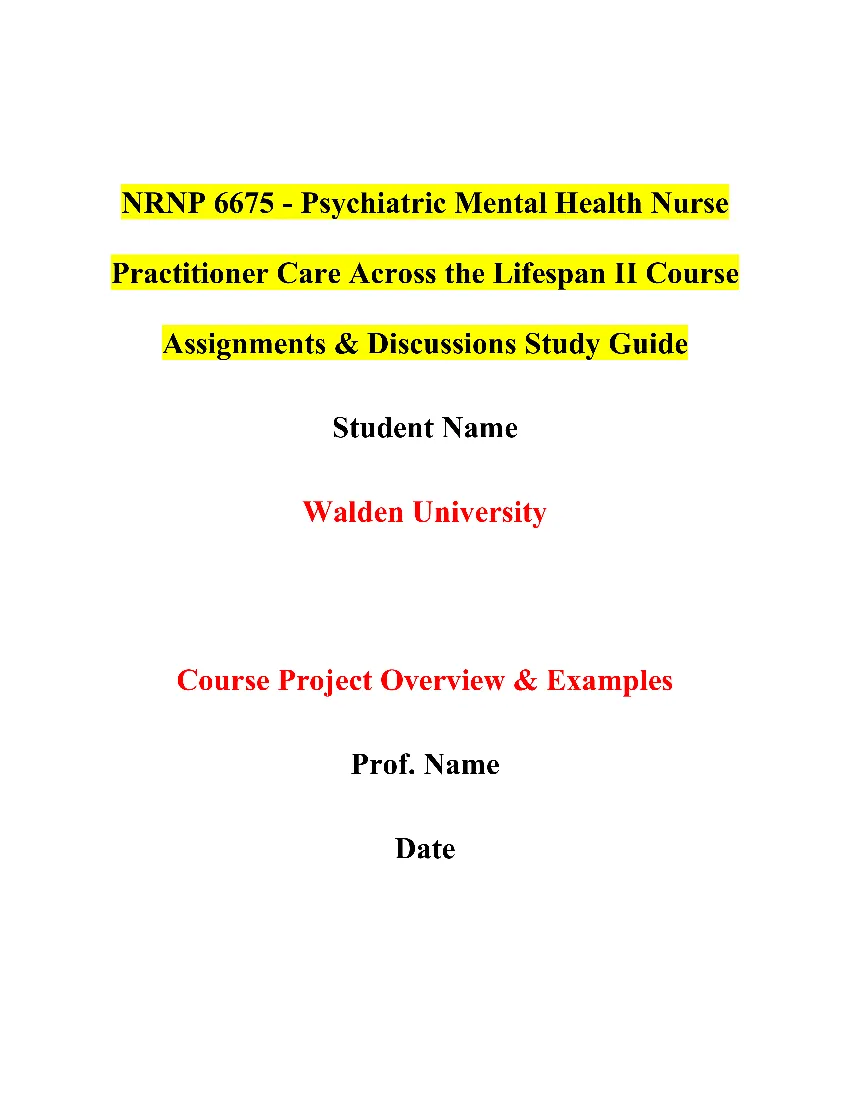 NRNP 6675 - Psychiatric Mental Health Nurse Practitioner Care Across the Lifespan II Course Assignments & Discussions Study Guide

Student Name

Walden University

Course Project Overview & Examples

Prof. Name

Date